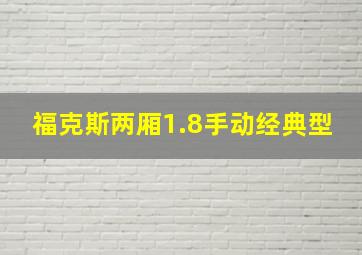 福克斯两厢1.8手动经典型